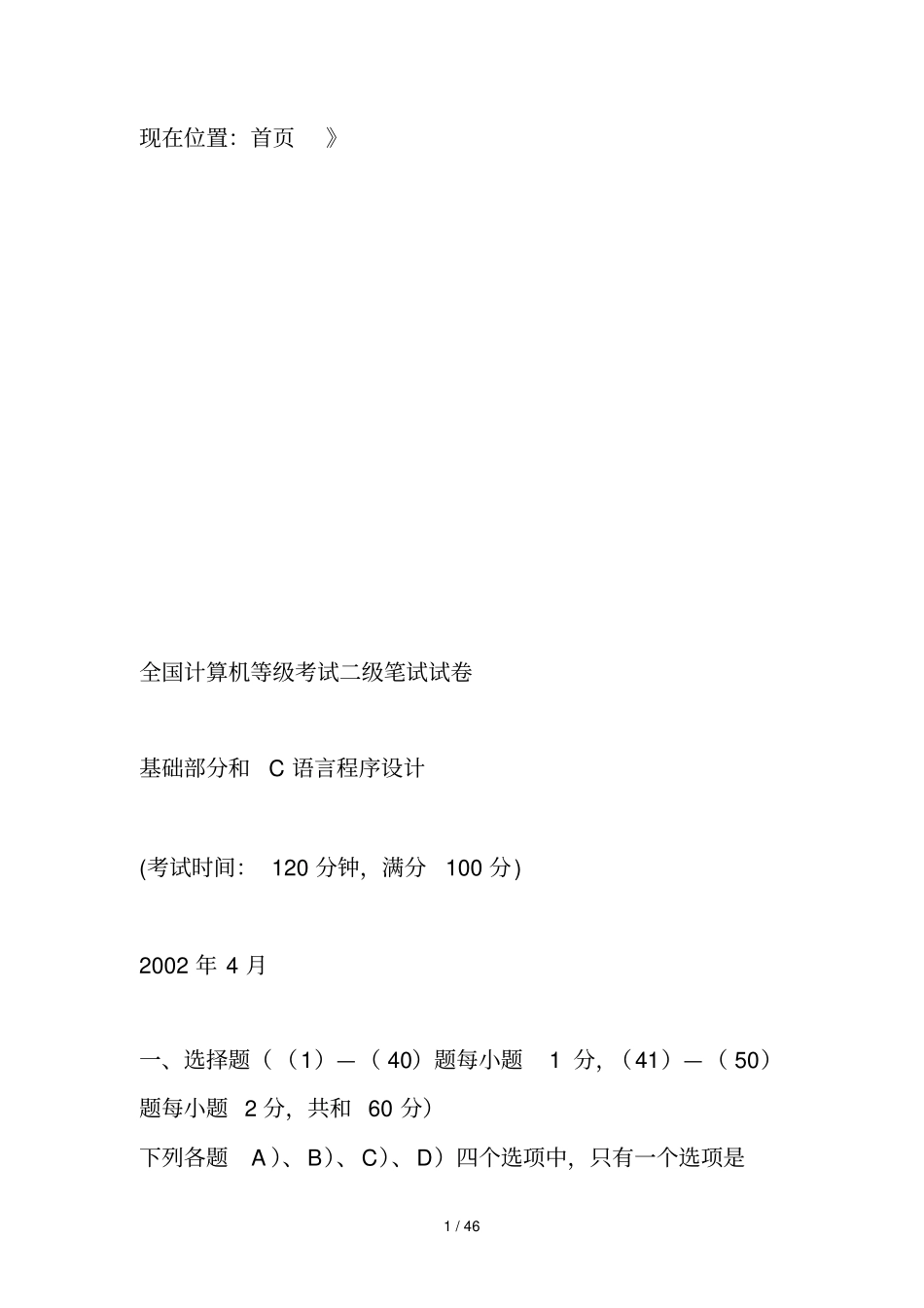 现在位置：首页 》

全国计算机等级考试二级笔试试卷

基础部分和 C 语言程序设计

(考试时间： 120 分钟，满分 100 分)

2002 年 4 月

一、选择题（（1）—（40）题每小题 1 分，（41）—（50）题每小题 2 分，共和 60 分）
下列各题 A）、B）、C）、D）四个选项中，只有一个选项是

1 / 46